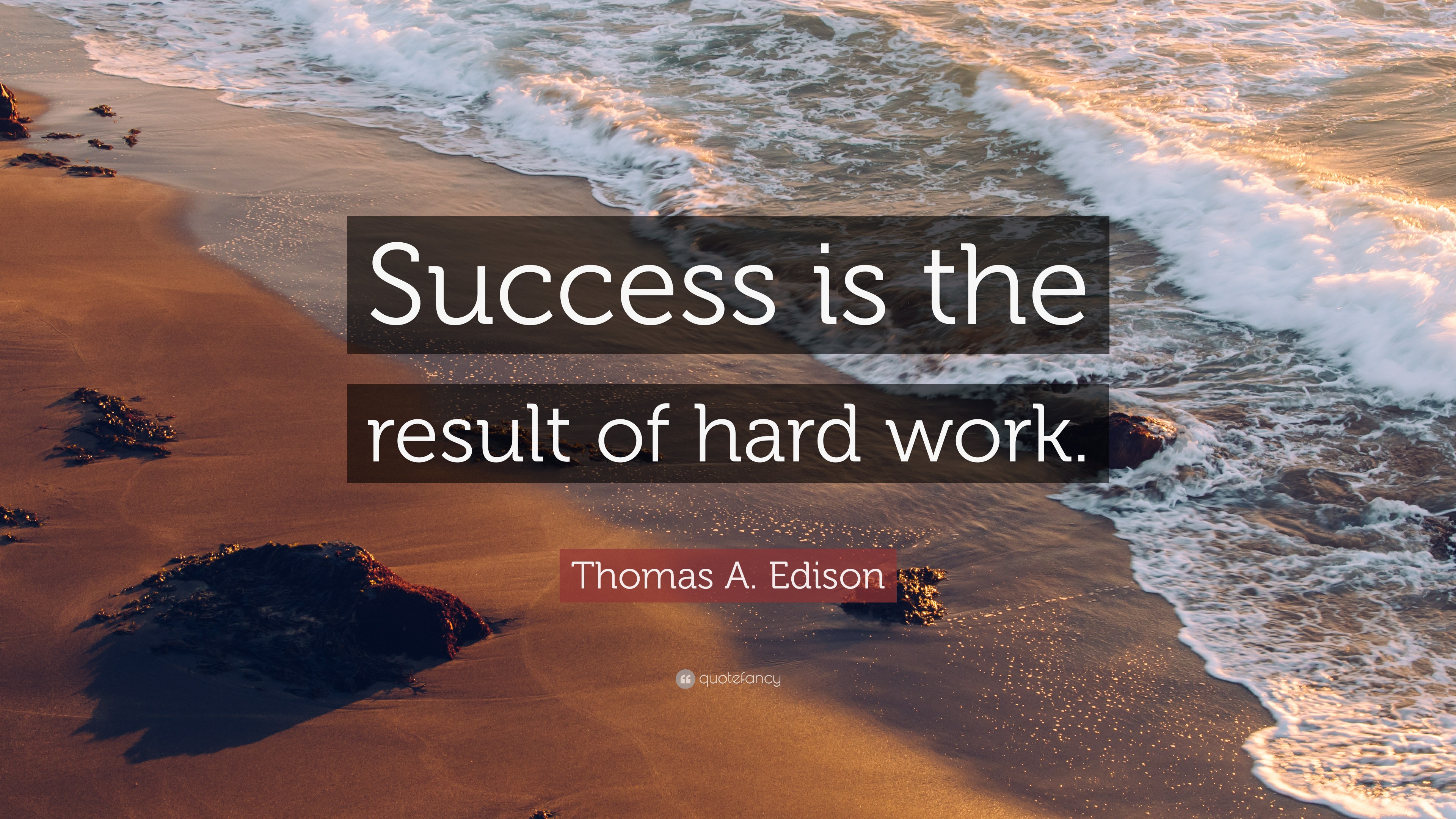 Success is the result of hard work.

Thomas A. Edison

quotefancy